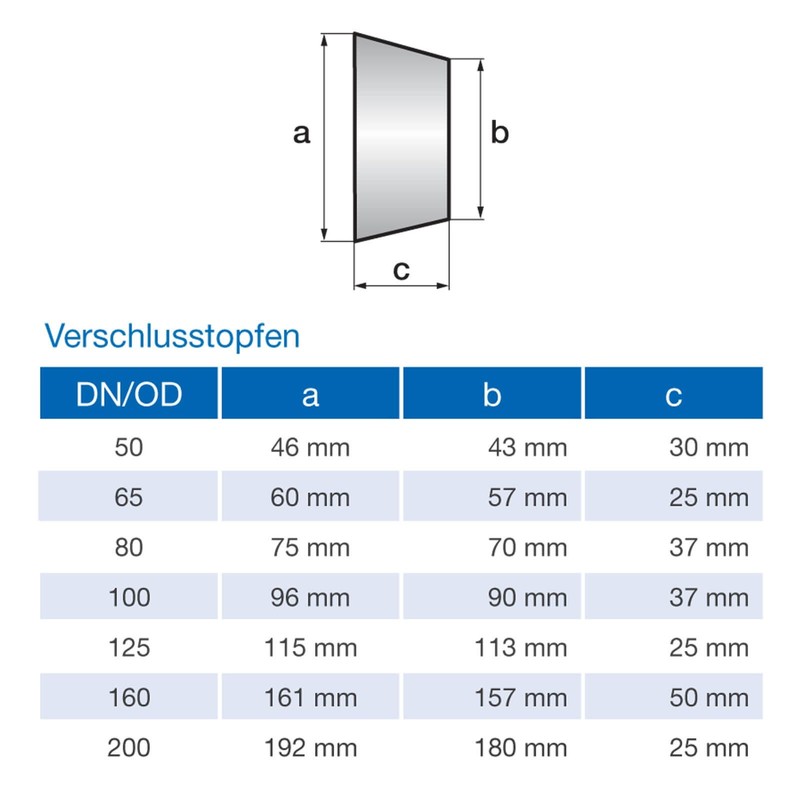 a

b

c

Verschlusstopfen

| DN/OD | a | b | c |
|---|---|---|---|
| 50 | 46 mm | 43 mm | 30 mm |
| 65 | 60 mm | 57 mm | 25 mm |
| 80 | 75 mm | 70 mm | 37 mm |
| 100 | 96 mm | 90 mm | 37 mm |
| 125 | 115 mm | 113 mm | 25 mm |
| 160 | 161 mm | 157 mm | 50 mm |
| 200 | 192 mm | 180 mm | 25 mm |